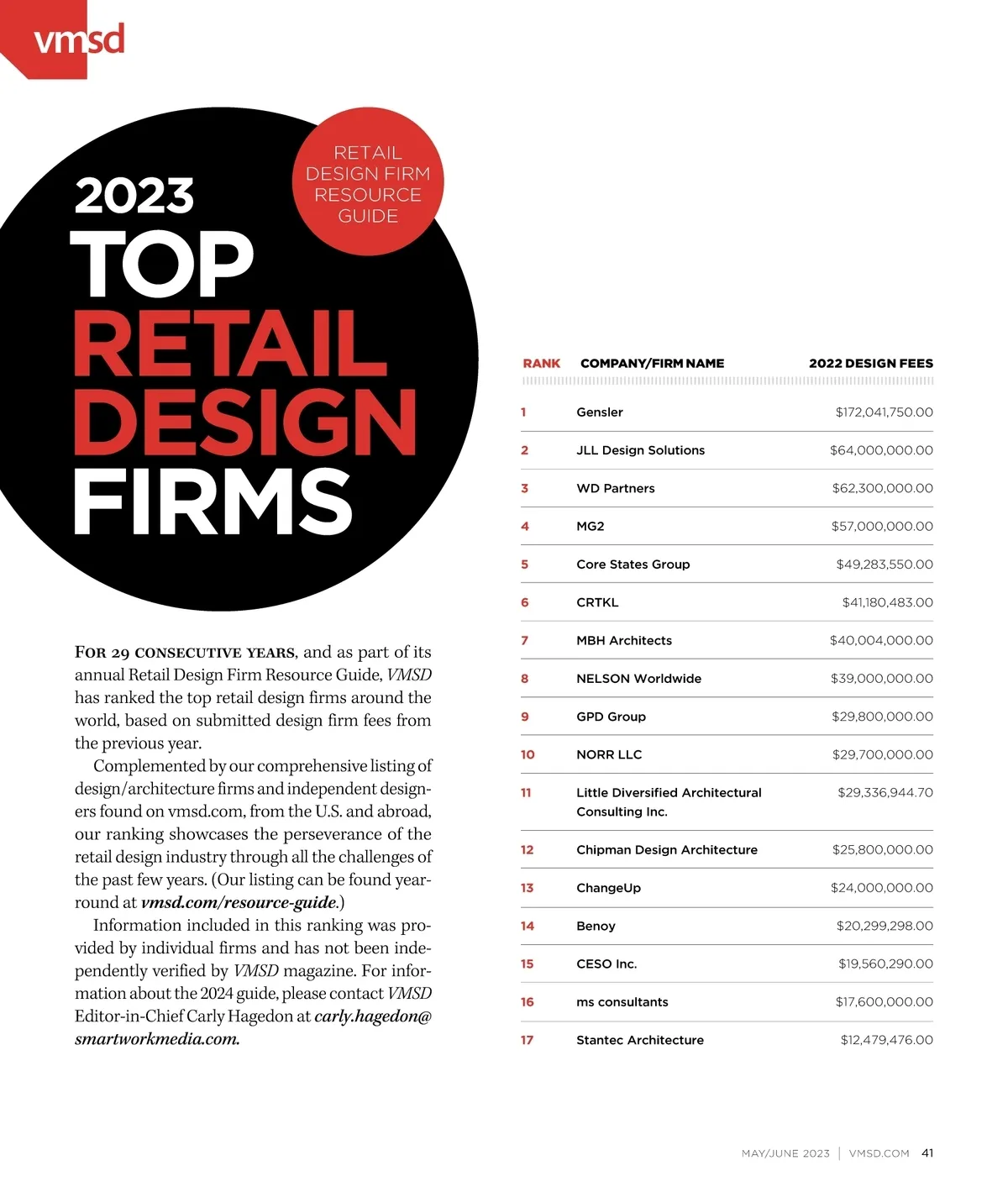 vmsd

RETAIL DESIGN FIRM RESOURCE GUIDE

2023
TOP
RETAIL
DESIGN
FIRMS

FOR 29 CONSECUTIVE YEARS, and as part of its annual Retail Design Firm Resource Guide, VMSD has ranked the top retail design firms around the world, based on submitted design firm fees from the previous year.

Complemented by our comprehensive listing of design/architecture firms and independent designers found on vmsd.com, from the U.S. and abroad, our ranking showcases the perseverance of the retail design industry through all the challenges of the past few years. (Our listing can be found year-round at vmsd.com/resource-guide.)

Information included in this ranking was provided by individual firms and has not been independently verified by VMSD magazine. For information about the 2024 guide, please contact VMSD Editor-in-Chief Carly Hagedon at carly.hagedon@smartworkmedia.com.

| RANK | COMPANY/FIRM NAME | 2022 DESIGN FEES |
|---|---|---|
| 1 | Gensler | $172,041,750.00 |
| 2 | JLL Design Solutions | $64,000,000.00 |
| 3 | WD Partners | $62,300,000.00 |
| 4 | MG2 | $57,000,000.00 |
| 5 | Core States Group | $49,283,550.00 |
| 6 | CRTKL | $41,180,483.00 |
| 7 | MBH Architects | $40,004,000.00 |
| 8 | NELSON Worldwide | $39,000,000.00 |
| 9 | GPD Group | $29,800,000.00 |
| 10 | NORR LLC | $29,700,000.00 |
| 11 | Little Diversified Architectural Consulting Inc. | $29,336,944.70 |
| 12 | Chipman Design Architecture | $25,800,000.00 |
| 13 | ChangeUp | $24,000,000.00 |
| 14 | Benoy | $20,299,298.00 |
| 15 | CESO Inc. | $19,560,290.00 |
| 16 | ms consultants | $17,600,000.00 |
| 17 | Stantec Architecture | $12,479,476.00 |

MAY/JUNE 2023 | VMSD.COM 41